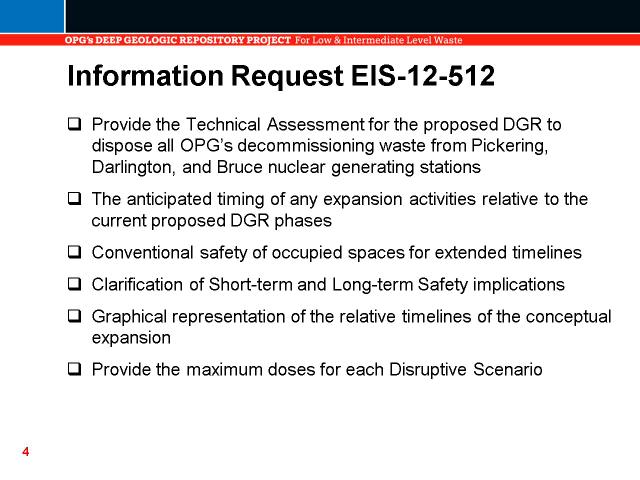 OPG's DEEP GEOLOGIC REPOSITORY PROJECT For Low & Intermediate Level Waste

Information Request EIS-12-512

❑ Provide the Technical Assessment for the proposed DGR to dispose all OPG's decommissioning waste from Pickering, Darlington, and Bruce nuclear generating stations

❑ The anticipated timing of any expansion activities relative to the current proposed DGR phases

❑ Conventional safety of occupied spaces for extended timelines

❑ Clarification of Short-term and Long-term Safety implications

❑ Graphical representation of the relative timelines of the conceptual expansion

❑ Provide the maximum doses for each Disruptive Scenario

4